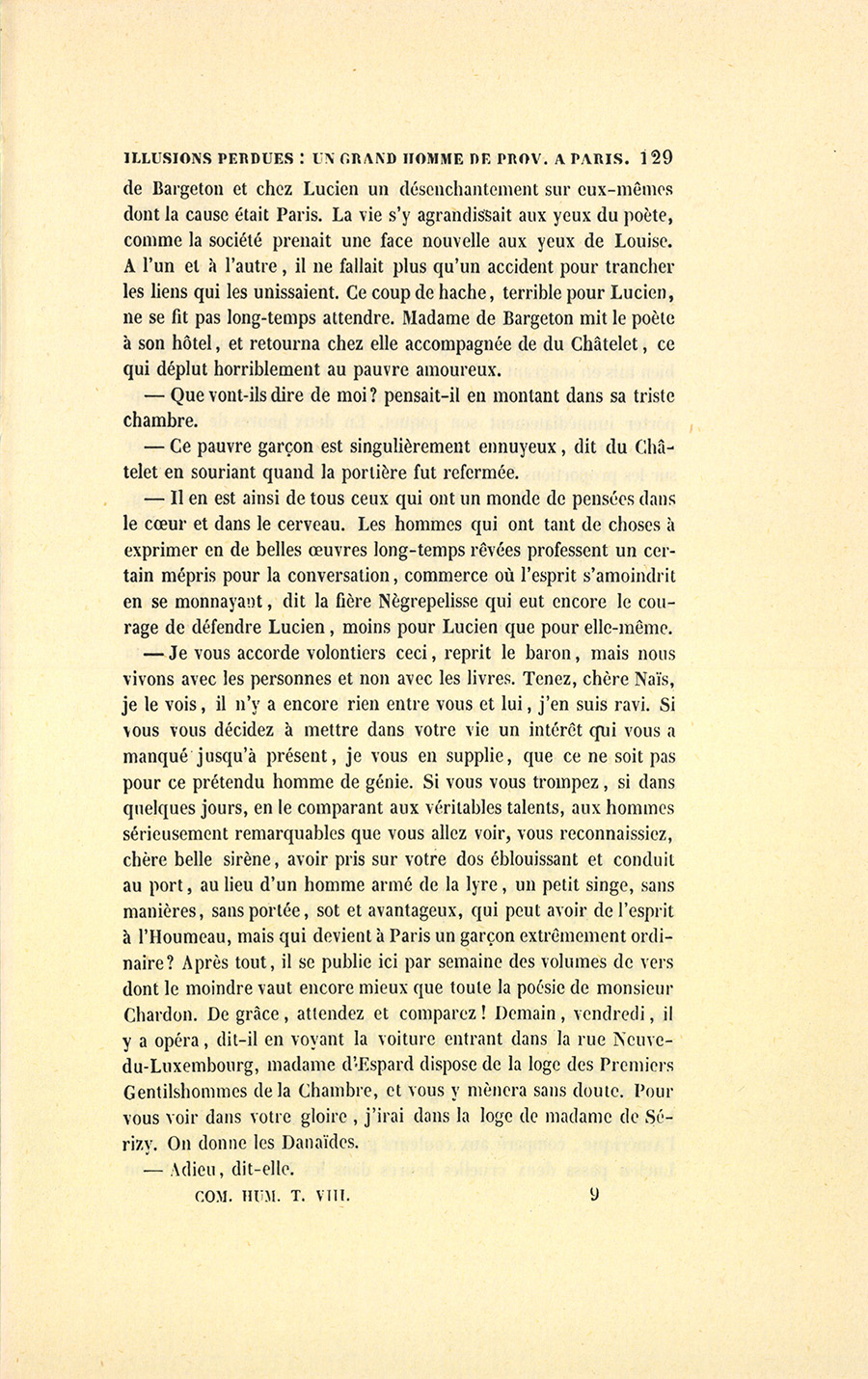 ILLUSIONS PERDUES : UN GRAND HOMME DE PROV. A PARIS. 129

de Bargeton et chez Lucien un désenchantement sur eux-mêmes dont la cause était Paris. La vie s'y agrandissait aux yeux du poète, comme la société prenait une face nouvelle aux yeux de Louise. A l'un et à l'autre, il ne fallait plus qu'un accident pour trancher les liens qui les unissaient. Ce coup de hache, terrible pour Lucien, ne se fit pas long-temps attendre. Madame de Bargeton mit le poète à son hôtel, et retourna chez elle accompagnée de du Châtelet, ce qui déplut horriblement au pauvre amoureux.

— Que vont-ils dire de moi? pensait-il en montant dans sa triste chambre.

— Ce pauvre garçon est singulièrement ennuyeux, dit du Châtelet en souriant quand la portière fut refermée.

— Il en est ainsi de tous ceux qui ont un monde de pensées dans le cœur et dans le cerveau. Les hommes qui ont tant de choses à exprimer en de belles œuvres long-temps rêvées professent un certain mépris pour la conversation, commerce où l'esprit s'amoindrit en se monnayant, dit la fière Nègrepelisse qui eut encore le courage de défendre Lucien, moins pour Lucien que pour elle-même.

— Je vous accorde volontiers ceci, reprit le baron, mais nous vivons avec les personnes et non avec les livres. Tenez, chère Naïs, je le vois, il n'y a encore rien entre vous et lui, j'en suis ravi. Si vous vous décidez à mettre dans votre vie un intérêt qui vous a manqué jusqu'à présent, je vous en supplie, que ce ne soit pas pour ce prétendu homme de génie. Si vous vous trompez, si dans quelques jours, en le comparant aux véritables talents, aux hommes sérieusement remarquables que vous allez voir, vous reconnaissiez, chère belle sirène, avoir pris sur votre dos éblouissant et conduit au port, au lieu d'un homme armé de la lyre, un petit singe, sans manières, sans portée, sot et avantageux, qui peut avoir de l'esprit à l'Houmeau, mais qui devient à Paris un garçon extrêmement ordinaire? Après tout, il se publie ici par semaine des volumes de vers dont le moindre vaut encore mieux que toute la poésie de monsieur Chardon. De grâce, attendez et comparez! Demain, vendredi, il y a opéra, dit-il en voyant la voiture entrant dans la rue Neuve-du-Luxembourg, madame d'Espard dispose de la loge des Premiers Gentilshommes de la Chambre, et vous y mènera sans doute. Pour vous voir dans votre gloire, j'irai dans la loge de madame de Sérizy. On donne les Danaïdes.

— Adieu, dit-elle.

COM. HUM. T. VIII. 9